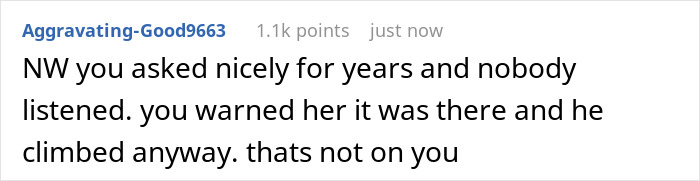 Aggravating-Good9663 1.1k points just now

NW you asked nicely for years and nobody listened. you warned her it was there and he climbed anyway. thats not on you